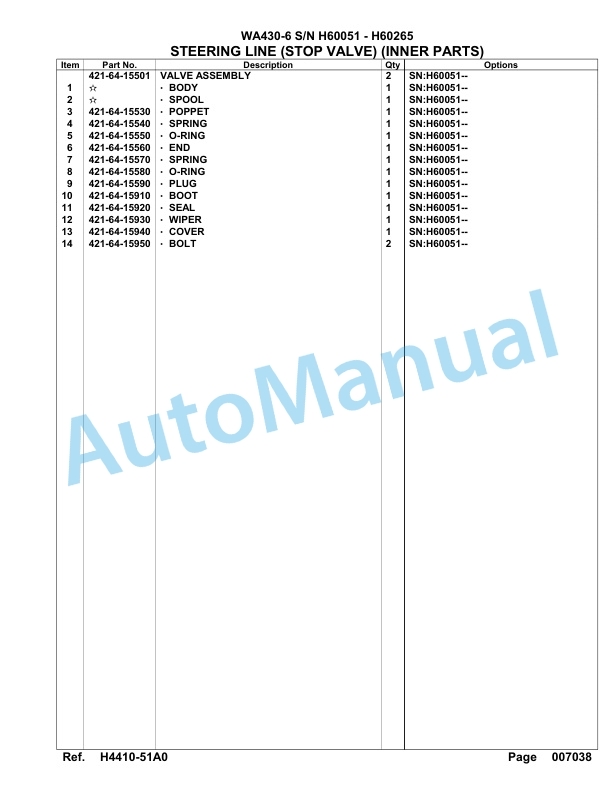 WA430-6 S/N H60051 - H60265
STEERING LINE (STOP VALVE) (INNER PARTS)

| Item | Part No. | Description | Qty | Options |
|---|---|---|---|---|
| | 421-64-15501 | VALVE ASSEMBLY | 2 | SN:H60051-- |
| 1 | ☆ | · BODY | 1 | SN:H60051-- |
| 2 | ☆ | · SPOOL | 1 | SN:H60051-- |
| 3 | 421-64-15530 | · POPPET | 1 | SN:H60051-- |
| 4 | 421-64-15540 | · SPRING | 1 | SN:H60051-- |
| 5 | 421-64-15550 | · O-RING | 1 | SN:H60051-- |
| 6 | 421-64-15560 | · END | 1 | SN:H60051-- |
| 7 | 421-64-15570 | · SPRING | 1 | SN:H60051-- |
| 8 | 421-64-15580 | · O-RING | 1 | SN:H60051-- |
| 9 | 421-64-15590 | · PLUG | 1 | SN:H60051-- |
| 10 | 421-64-15910 | · BOOT | 1 | SN:H60051-- |
| 11 | 421-64-15920 | · SEAL | 1 | SN:H60051-- |
| 12 | 421-64-15930 | · WIPER | 1 | SN:H60051-- |
| 13 | 421-64-15940 | · COVER | 1 | SN:H60051-- |
| 14 | 421-64-15950 | · BOLT | 2 | SN:H60051-- |

AutoManual

Ref. H4410-51A0 Page 007038